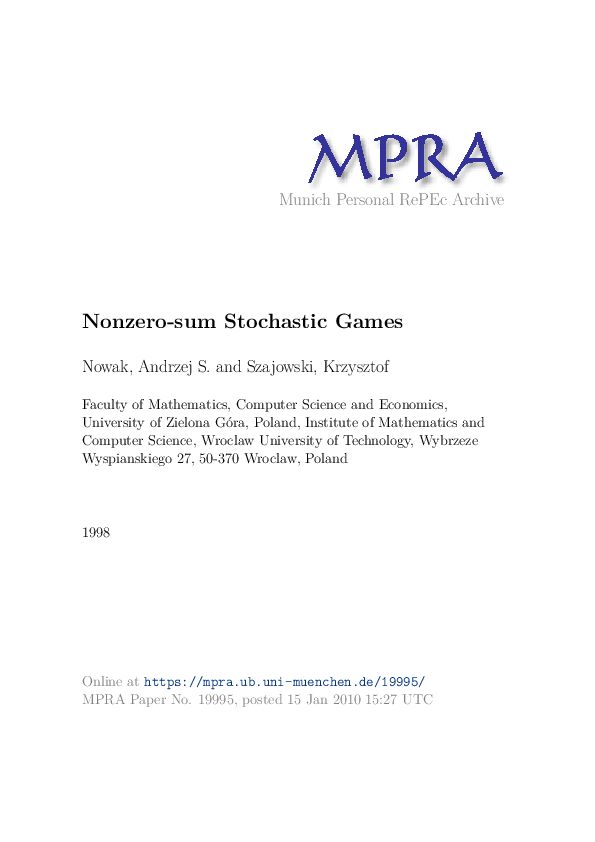 MPRA
Munich Personal RePEc Archive

Nonzero-sum Stochastic Games

Nowak, Andrzej S. and Szajowski, Krzysztof

Faculty of Mathematics, Computer Science and Economics, University of Zielona Góra, Poland, Institute of Mathematics and Computer Science, Wroclaw University of Technology, Wybrzeze Wyspianskiego 27, 50-370 Wroclaw, Poland

1998

Online at https://mpra.ub.uni-muenchen.de/19995/
MPRA Paper No. 19995, posted 15 Jan 2010 15:27 UTC